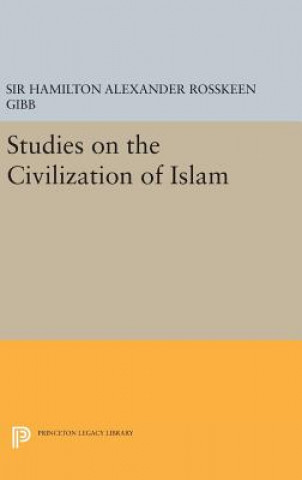 SIR HAMILTON ALEXANDER ROSSKEEN GIBB

Studies on the Civilization of Islam

PRINCETON LEGACY LIBRARY